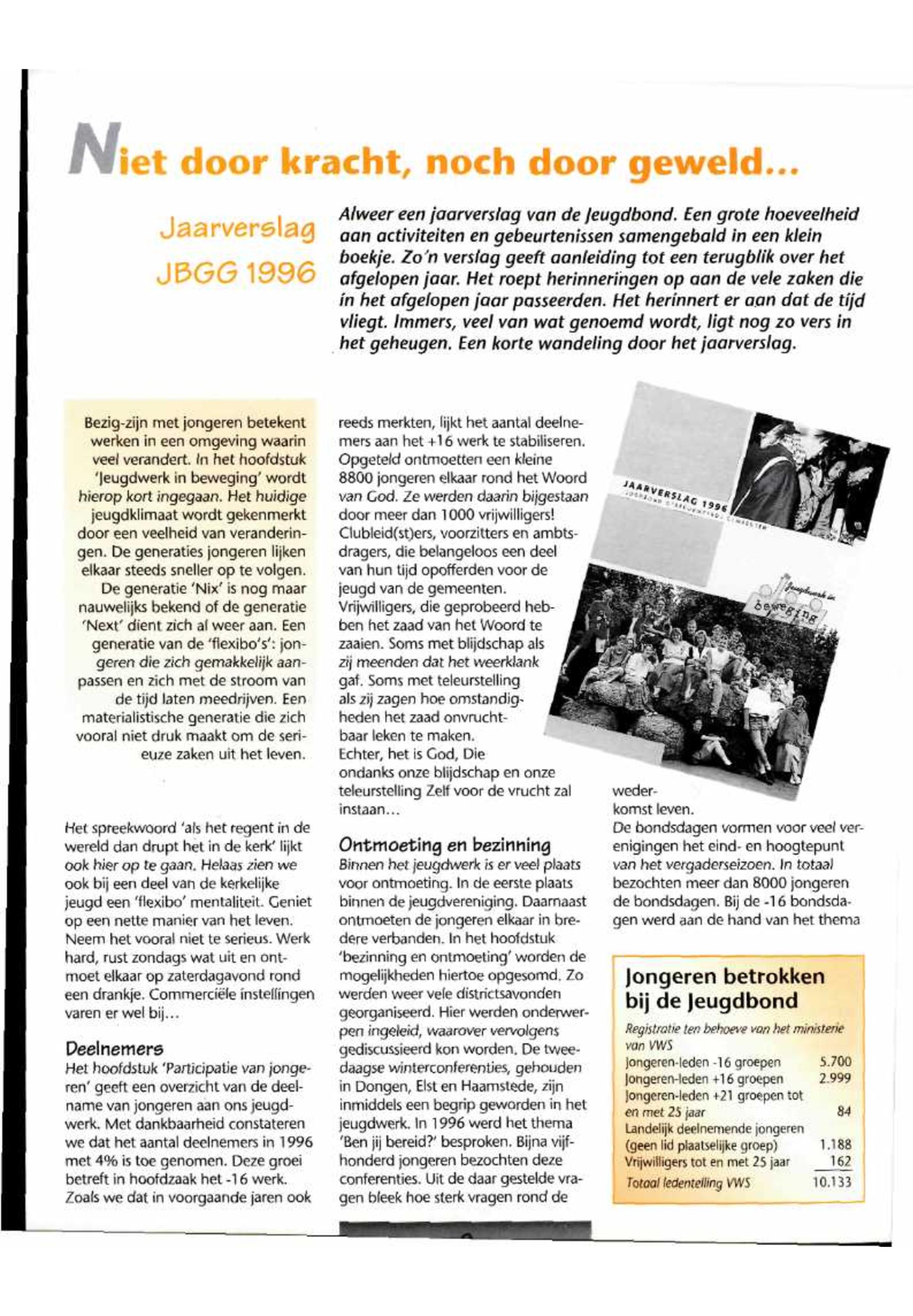 Niet door kracht, noch door geweld...

Jaarverslag JBGG 1996

Alweer een jaarverslag van de Jeugdbond. Een grote hoeveelheid aan activiteiten en gebeurtenissen samengebald in een klein boekje. Zo'n verslag geeft aanleiding tot een terugblik over het afgelopen jaar. Het roept herinneringen op aan de vele zaken die in het afgelopen jaar passeerden. Het herinnert er aan dat de tijd vliegt. Immers, veel van wat genoemd wordt, ligt nog zo vers in het geheugen. Een korte wandeling door het jaarverslag.

Bezig-zijn met jongeren betekent werken in een omgeving waarin veel verandert. In het hoofdstuk 'Jeugdwerk in beweging' wordt hierop kort ingegaan. Het huidige jeugdklimaat wordt gekenmerkt door een veelheid van veranderingen. De generaties jongeren lijken elkaar steeds sneller op te volgen. De generatie 'Nix' is nog maar nauwelijks bekend of de generatie 'Next' dient zich al weer aan. Een generatie van de 'flexibo's': jongeren die zich gemakkelijk aanpassen en zich met de stroom van de tijd laten meedrijven. Een materialistische generatie die zich vooral niet druk maakt om de serieuze zaken uit het leven.

Het spreekwoord 'als het regent in de wereld dan drupt het in de kerk' lijkt ook hier op te gaan. Helaas zien we ook bij een deel van de kerkelijke jeugd een 'flexibo' mentaliteit. Geniet op een nette manier van het leven. Neem het vooral niet te serieus. Werk hard, rust zondags wat uit en ontmoet elkaar op zaterdagavond rond een drankje. Commerciële instellingen varen er wel bij...

Deelnemers
Het hoofdstuk 'Participatie van jongeren' geeft een overzicht van de deelname van jongeren aan ons jeugdwerk. Met dankbaarheid constateren we dat het aantal deelnemers in 1996 met 4% is toe genomen. Deze groei betreft in hoofdzaak het -16 werk. Zoals we dat in voorgaande jaren ook reeds merkten, lijkt het aantal deelnemers aan het +16 werk te stabiliseren. Opgeteld ontmoetten een kleine 8800 jongeren elkaar rond het Woord van God. Ze werden daarin bijgestaan door meer dan 1000 vrijwilligers! Clubleid(st)ers, voorzitters en ambtsdragers, die belangeloos een deel van hun tijd opofferden voor de jeugd van de gemeenten. Vrijwilligers, die geprobeerd hebben het zaad van het Woord te zaaien. Soms met blijdschap als zij meenden dat het weerklank gaf. Soms met teleurstelling als zij zagen hoe omstandigheden het zaad onvruchtbaar leken te maken. Echter, het is God, Die ondanks onze blijdschap en onze teleurstelling Zelf voor de vrucht zal instaan...

Ontmoeting en bezinning
Binnen het jeugdwerk is er veel plaats voor ontmoeting. In de eerste plaats binnen de jeugdvereniging. Daarnaast ontmoeten de jongeren elkaar in bredere verbanden. In het hoofdstuk 'bezinning en ontmoeting' worden de mogelijkheden hiertoe opgesomd. Zo werden weer vele districtsavonden georganiseerd. Hier werden onderwerpen ingeleid, waarover vervolgens gediscussieerd kon worden. De tweedaagse winterconferenties, gehouden in Dongen, Elst en Haamstede, zijn inmiddels een begrip geworden in het jeugdwerk. In 1996 werd het thema 'Ben jij bereid?' besproken. Bijna vijfhonderd jongeren bezochten deze conferenties. Uit de daar gestelde vragen bleek hoe sterk vragen rond de

JAARVERSLAG 1996
Jeugdwerk in beweging

wederkomst leven. De bondsdagen vormen voor veel verenigingen het eind- en hoogtepunt van het vergaderseizoen. In totaal bezochten meer dan 8000 jongeren de bondsdagen. Bij de -16 bondsdagen werd aan de hand van het thema

Jongeren betrokken bij de Jeugdbond
Registratie ten behoeve van het ministerie van VWS
| | |
|---|---|
| Jongeren-leden -16 groepen | 5.700 |
| Jongeren-leden +16 groepen | 2.999 |
| Jongeren-leden +21 groepen tot en met 25 jaar | 84 |
| Landelijk deelnemende jongeren (geen lid plaatselijke groep) | 1.188 |
| Vrijwilligers tot en met 25 jaar | 162 |
| Totaal ledentelling VWS | 10.133 |